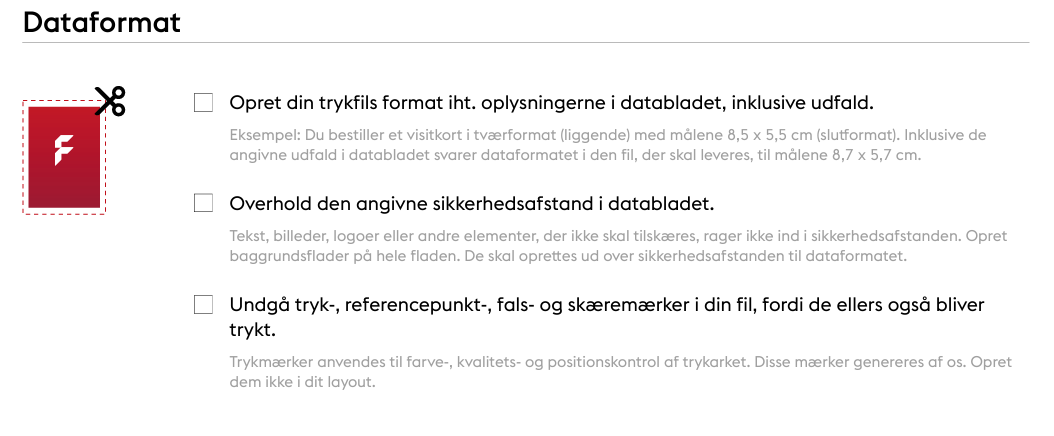 Dataformat

F

Opret din trykfils format iht. oplysningerne i databladet, inklusive udfald.

Eksempel: Du bestiller et visitkort i tværformat (liggende) med målene 8,5 x 5,5 cm (slutformat). Inklusive de angivne udfald i databladet svarer dataformatet i den fil, der skal leveres, til målene 8,7 x 5,7 cm.

Overhold den angivne sikkerhedsafstand i databladet.

Tekst, billeder, logoer eller andre elementer, der ikke skal tilskæres, rager ikke ind i sikkerhedsafstanden. Opret baggrundsflader på hele fladen. De skal oprettes ud over sikkerhedsafstanden til dataformatet.

Undgå tryk-, referencepunkt-, fals- og skæremærker i din fil, fordi de ellers også bliver trykt.

Trykmærker anvendes til farve-, kvalitets- og positionskontrol af trykarket. Disse mærker genereres af os. Opret dem ikke i dit layout.